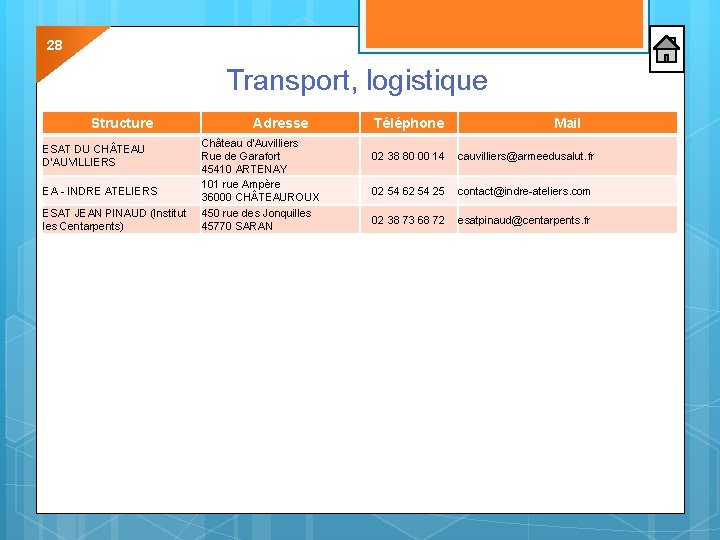 28

Transport, logistique

| Structure | Adresse | Téléphone | Mail |
|---|---|---|---|
| ESAT DU CHÂTEAU D'AUVILLIERS | Château d'Auvilliers Rue de Garafort 45410 ARTENAY | 02 38 80 00 14 | cauvilliers@armeedusalut.fr |
| EA - INDRE ATELIERS | 101 rue Ampère 36000 CHÂTEAUROUX | 02 54 62 54 25 | contact@indre-ateliers.com |
| ESAT JEAN PINAUD (Institut les Centarpents) | 450 rue des Jonquilles 45770 SARAN | 02 38 73 68 72 | esatpinaud@centarpents.fr |